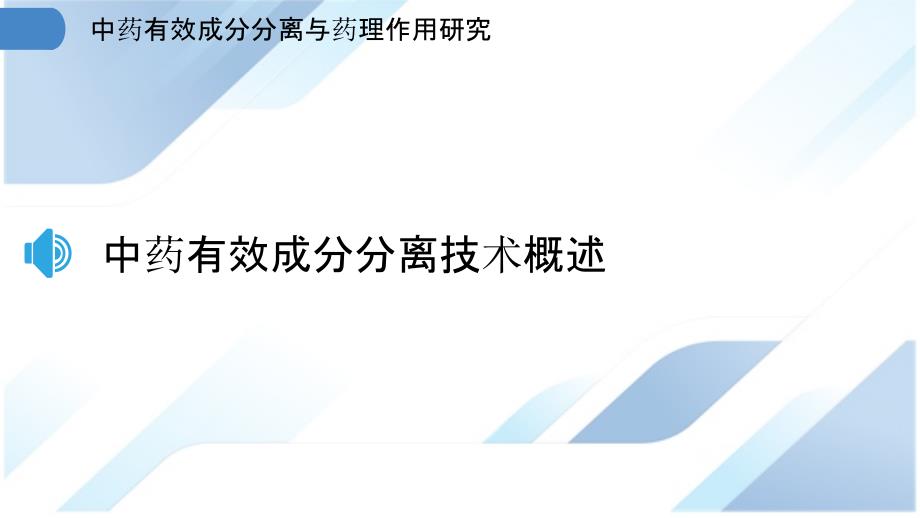 中药有效成分分离与药理作用研究

中药有效成分分离技术概述